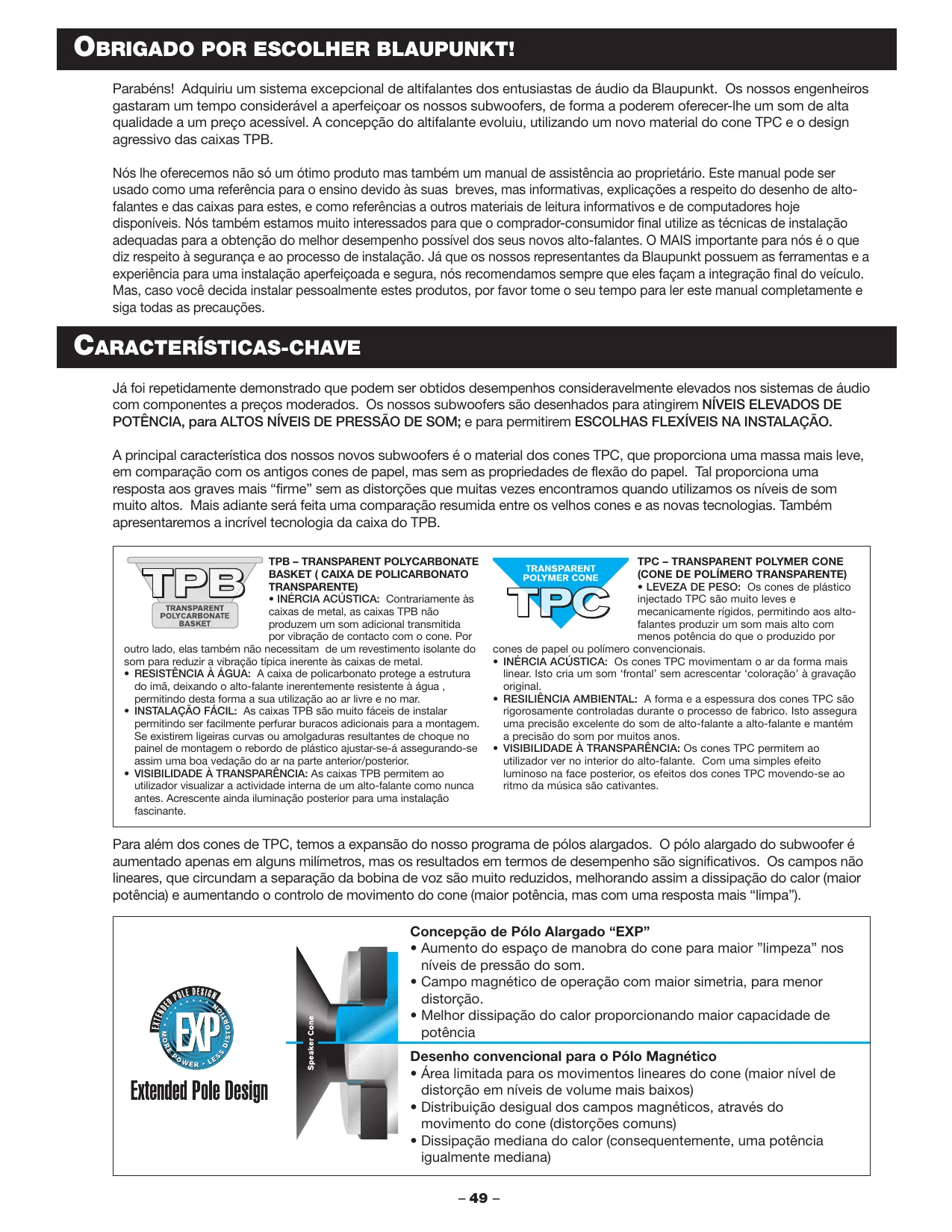 OBRIGADO POR ESCOLHER BLAUPUNKT!

Parabéns! Adquiriu um sistema excepcional de altifalantes dos entusiastas de áudio da Blaupunkt. Os nossos engenheiros gastaram um tempo considerável a aperfeiçoar os nossos subwoofers, de forma a poderem oferecer-lhe um som de alta qualidade a um preço acessível. A concepção do altifalante evoluiu, utilizando um novo material do cone TPC e o design agressivo das caixas TPB.

Nós lhe oferecemos não só um ótimo produto mas também um manual de assistência ao proprietário. Este manual pode ser usado como uma referência para o ensino devido às suas breves, mas informativas, explicações a respeito do desenho de alto-falantes e das caixas para estes, e como referências a outros materiais de leitura informativos e de computadores hoje disponíveis. Nós também estamos muito interessados para que o comprador-consumidor final utilize as técnicas de instalação adequadas para a obtenção do melhor desempenho possível dos seus novos alto-falantes. O MAIS importante para nós é o que diz respeito à segurança e ao processo de instalação. Já que os nossos representantes da Blaupunkt possuem as ferramentas e a experiência para uma instalação aperfeiçoada e segura, nós recomendamos sempre que eles façam a integração final do veículo. Mas, caso você decida instalar pessoalmente estes produtos, por favor tome o seu tempo para ler este manual completamente e siga todas as precauções.

CARACTERÍSTICAS-CHAVE

Já foi repetidamente demonstrado que podem ser obtidos desempenhos consideravelmente elevados nos sistemas de áudio com componentes a preços moderados. Os nossos subwoofers são desenhados para atingirem NÍVEIS ELEVADOS DE POTÊNCIA, para ALTOS NÍVEIS DE PRESSÃO DE SOM; e para permitirem ESCOLHAS FLEXÍVEIS NA INSTALAÇÃO.

A principal característica dos nossos novos subwoofers é o material dos cones TPC, que proporciona uma massa mais leve, em comparação com os antigos cones de papel, mas sem as propriedades de flexão do papel. Tal proporciona uma resposta aos graves mais “firme” sem as distorções que muitas vezes encontramos quando utilizamos os níveis de som muito altos. Mais adiante será feita uma comparação resumida entre os velhos cones e as novas tecnologias. Também apresentaremos a incrível tecnologia da caixa do TPB.

TPB
TRANSPARENT POLYCARBONATE BASKET

TPB – TRANSPARENT POLYCARBONATE BASKET ( CAIXA DE POLICARBONATO TRANSPARENTE)
• INÉRCIA ACÚSTICA: Contrariamente às caixas de metal, as caixas TPB não produzem um som adicional transmitida por vibração de contacto com o cone. Por outro lado, elas também não necessitam de um revestimento isolante do som para reduzir a vibração típica inerente às caixas de metal.
• RESISTÊNCIA À ÁGUA: A caixa de policarbonato protege a estrutura do imã, deixando o alto-falante inerentemente resistente à água , permitindo desta forma a sua utilização ao ar livre e no mar.
• INSTALAÇÃO FÁCIL: As caixas TPB são muito fáceis de instalar permitindo ser facilmente perfurar buracos adicionais para a montagem. Se existirem ligeiras curvas ou amolgaduras resultantes de choque no painel de montagem o rebordo de plástico ajustar-se-á assegurando-se assim uma boa vedação do ar na parte anterior/posterior.
• VISIBILIDADE À TRANSPARÊNCIA: As caixas TPB permitem ao utilizador visualizar a actividade interna de um alto-falante como nunca antes. Acrescente ainda iluminação posterior para uma instalação fascinante.

TRANSPARENT POLYMER CONE
TPC

TPC – TRANSPARENT POLYMER CONE (CONE DE POLÍMERO TRANSPARENTE)
• LEVEZA DE PESO: Os cones de plástico injectado TPC são muito leves e mecanicamente rígidos, permitindo aos alto-falantes produzir um som mais alto com menos potência do que o produzido por cones de papel ou polímero convencionais.
• INÉRCIA ACÚSTICA: Os cones TPC movimentam o ar da forma mais linear. Isto cria um som ‘frontal’ sem acrescentar ‘coloração’ à gravação original.
• RESILIÊNCIA AMBIENTAL: A forma e a espessura dos cones TPC são rigorosamente controladas durante o processo de fabrico. Isto assegura uma precisão excelente do som de alto-falante a alto-falante e mantém a precisão do som por muitos anos.
• VISIBILIDADE À TRANSPARÊNCIA: Os cones TPC permitem ao utilizador ver no interior do alto-falante. Com uma simples efeito luminoso na face posterior, os efeitos dos cones TPC movendo-se ao ritmo da música são cativantes.

Para além dos cones de TPC, temos a expansão do nosso programa de pólos alargados. O pólo alargado do subwoofer é aumentado apenas em alguns milímetros, mas os resultados em termos de desempenho são significativos. Os campos não lineares, que circundam a separação da bobina de voz são muito reduzidos, melhorando assim a dissipação do calor (maior potência) e aumentando o controlo de movimento do cone (maior potência, mas com uma resposta mais “limpa”).

EXTENDED POLE DESIGN
EXP
MORE POWER • LESS DISTORTION
Extended Pole Design

Speaker Cone

Concepção de Pólo Alargado “EXP”
• Aumento do espaço de manobra do cone para maior ”limpeza” nos níveis de pressão do som.
• Campo magnético de operação com maior simetria, para menor distorção.
• Melhor dissipação do calor proporcionando maior capacidade de potência

Desenho convencional para o Pólo Magnético
• Área limitada para os movimentos lineares do cone (maior nível de distorção em níveis de volume mais baixos)
• Distribuição desigual dos campos magnéticos, através do movimento do cone (distorções comuns)
• Dissipação mediana do calor (consequentemente, uma potência igualmente mediana)

– 49 –